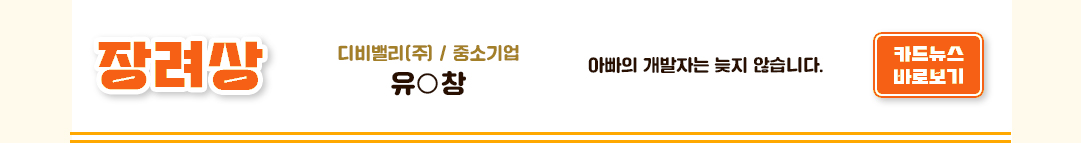 장려상

디비밸리(주) / 중소기업
유○창

아빠의 개발자는 늦지 않습니다.

카드뉴스
바로보기